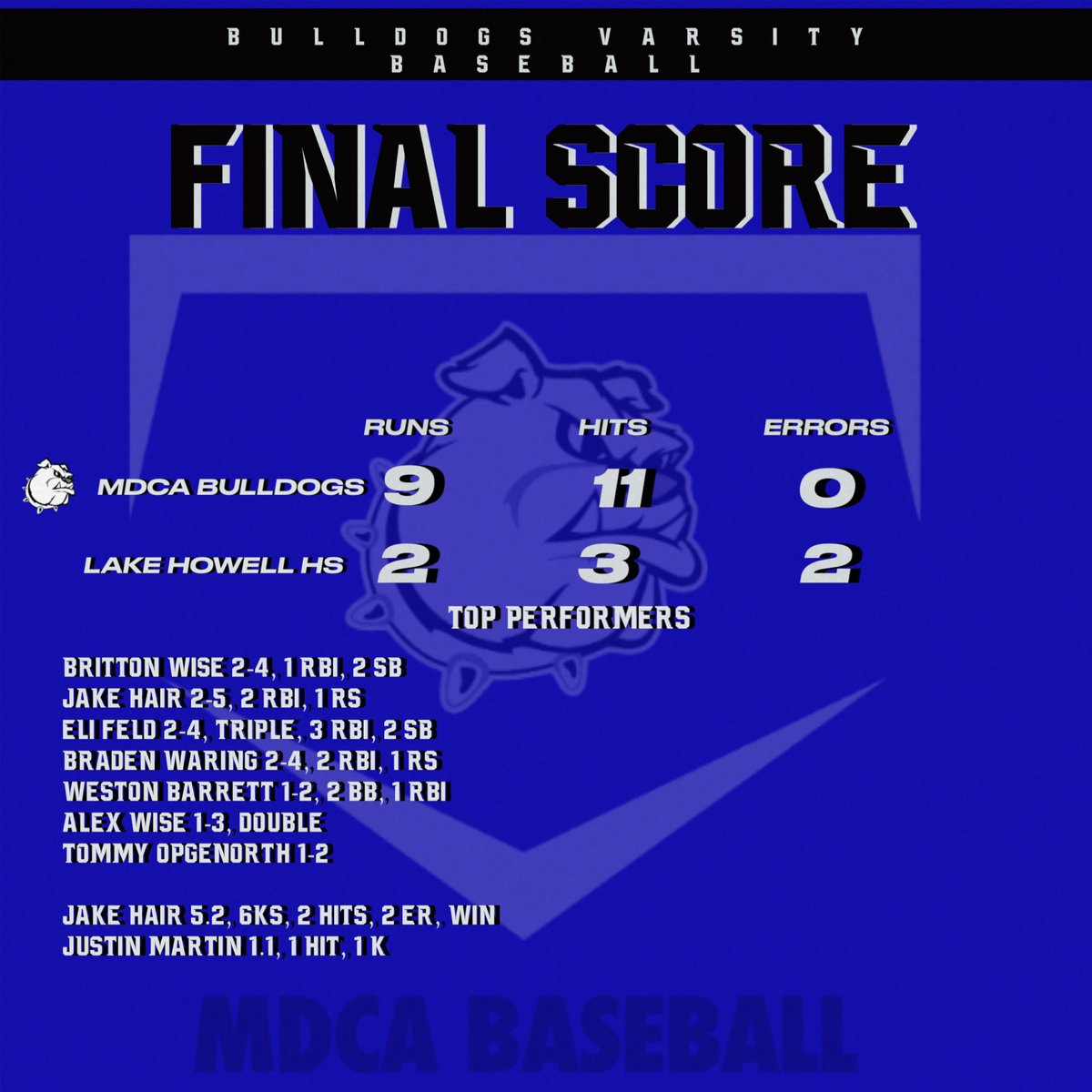 BULLDOGS VARSITY
BASEBALL

FINAL SCORE

|  | RUNS | HITS | ERRORS |
|---|---|---|---|
| MDCA BULLDOGS | 9 | 11 | 0 |
| LAKE HOWELL HS | 2 | 3 | 2 |

TOP PERFORMERS

BRITTON WISE 2-4, 1 RBI, 2 SB
JAKE HAIR 2-5, 2 RBI, 1 RS
ELI FELD 2-4, TRIPLE, 3 RBI, 2 SB
BRADEN WARING 2-4, 2 RBI, 1 RS
WESTON BARRETT 1-2, 2 BB, 1 RBI
ALEX WISE 1-3, DOUBLE
TOMMY OPGENORTH 1-2

JAKE HAIR 5.2, 6KS, 2 HITS, 2 ER, WIN
JUSTIN MARTIN 1.1, 1 HIT, 1 K

MDCA BASEBALL